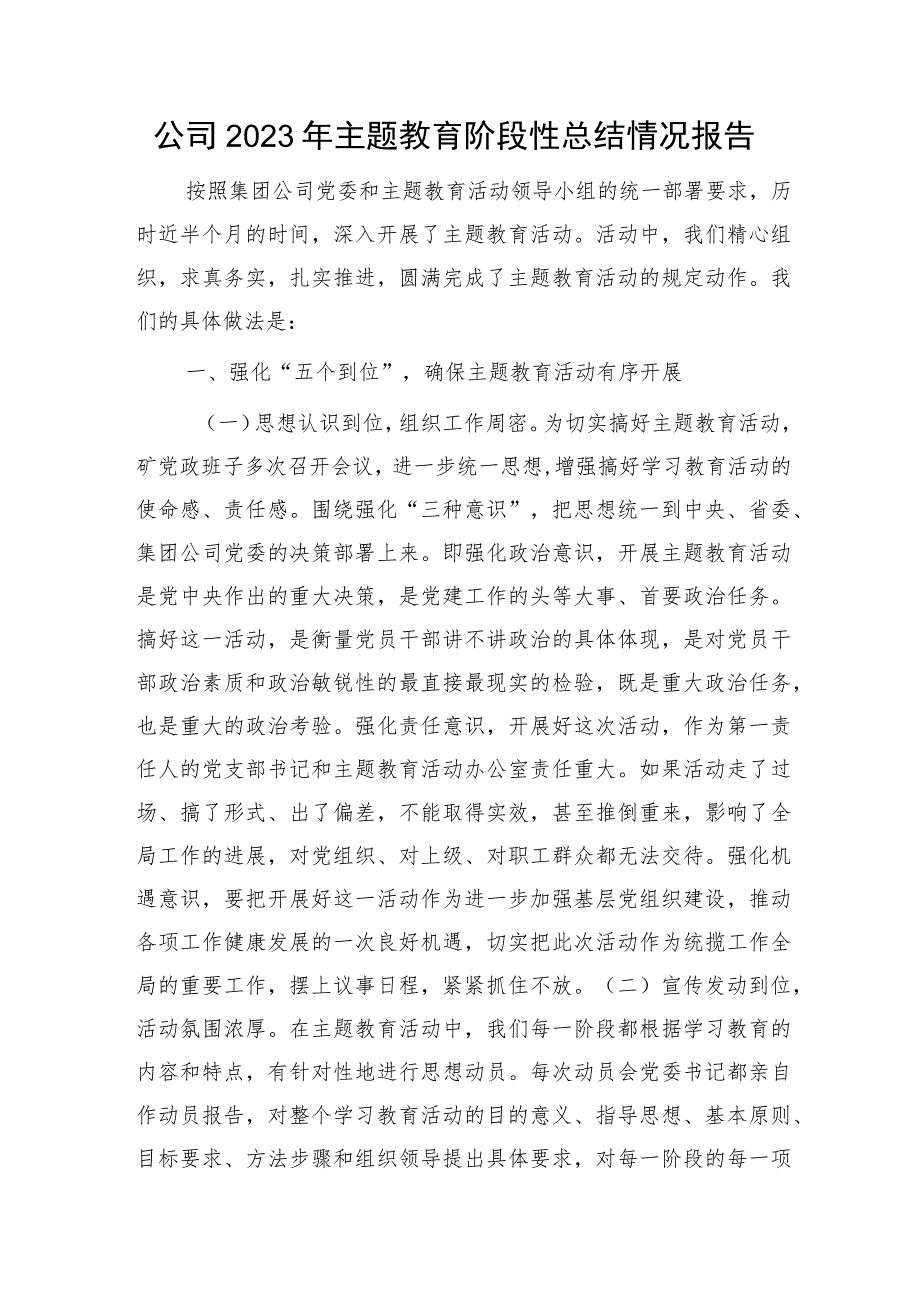 公司2023年主题教育阶段性总结情况报告

按照集团公司党委和主题教育活动领导小组的统一部署要求，历时近半个月的时间，深入开展了主题教育活动。活动中，我们精心组织，求真务实，扎实推进，圆满完成了主题教育活动的规定动作。我们的具体做法是：

一、强化“五个到位”，确保主题教育活动有序开展

（一）思想认识到位，组织工作周密。为切实搞好主题教育活动，矿党政班子多次召开会议，进一步统一思想，增强搞好学习教育活动的使命感、责任感。围绕强化“三种意识”，把思想统一到中央、省委、集团公司党委的决策部署上来。即强化政治意识，开展主题教育活动是党中央作出的重大决策，是党建工作的头等大事、首要政治任务。搞好这一活动，是衡量党员干部讲不讲政治的具体体现，是对党员干部政治素质和政治敏锐性的最直接最现实的检验，既是重大政治任务，也是重大的政治考验。强化责任意识，开展好这次活动，作为第一责任人的党支部书记和主题教育活动办公室责任重大。如果活动走了过场、搞了形式、出了偏差，不能取得实效，甚至推倒重来，影响了全局工作的进展，对党组织、对上级、对职工群众都无法交待。强化机遇意识，要把开展好这一活动作为进一步加强基层党组织建设，推动各项工作健康发展的一次良好机遇，切实把此次活动作为统揽工作全局的重要工作，摆上议事日程，紧紧抓住不放。（二）宣传发动到位，活动氛围浓厚。在主题教育活动中，我们每一阶段都根据学习教育的内容和特点，有针对性地进行思想动员。每次动员会党委书记都亲自作动员报告，对整个学习教育活动的目的意义、指导思想、基本原则、目标要求、方法步骤和组织领导提出具体要求，对每一阶段的每一项